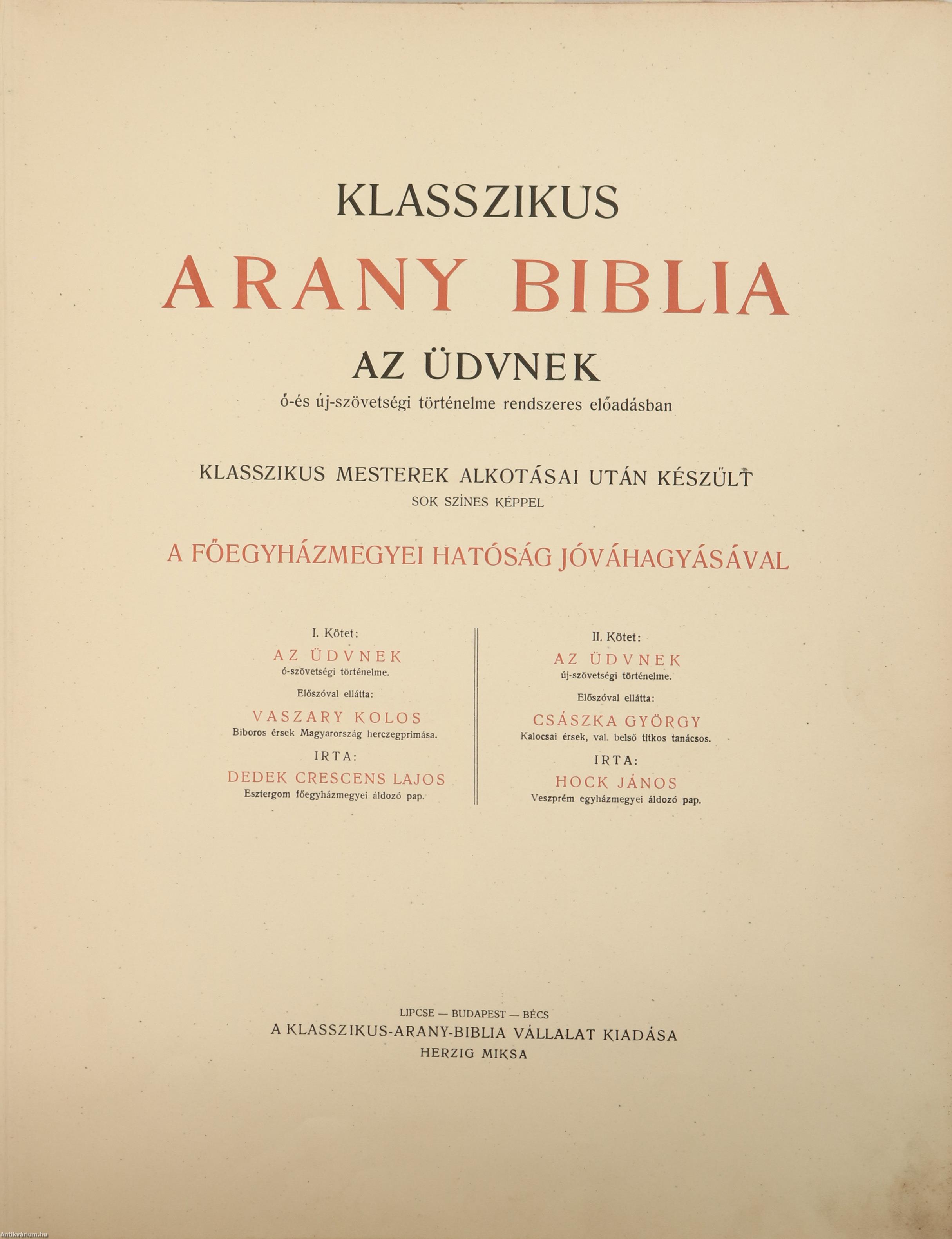 KLASSZIKUS

ARANY BIBLIA

AZ ÜDVNEK

ó-és új-szövetségi történelme rendszeres előadásban

KLASSZIKUS MESTEREK ALKOTÁSAI UTÁN KÉSZÜLT

SOK SZÍNES KÉPPEL

A FŐEGYHÁZMEGYEI HATÓSÁG JÓVÁHAGYÁSÁVAL

I. Kötet:

AZ ÜDVNEK

ó-szövetségi történelme.

Előszóval ellátta:

VASZARY KOLOS

Biboros érsek Magyarország herczegprimása.

IRTA:

DEDEK CRESCENS LAJOS

Esztergom főegyházmegyei áldozó pap.

II. Kötet:

AZ ÜDVNEK

új-szövetségi történelme.

Előszóval ellátta:

CSÁSZKA GYÖRGY

Kalocsai érsek, val. belső titkos tanácsos.

IRTA:

HOCK JÁNOS

Veszprém egyházmegyei áldozó pap.

LIPCSE — BUDAPEST — BÉCS

A KLASSZIKUS-ARANY-BIBLIA VÁLLALAT KIADÁSA

HERZIG MIKSA

Antikvárium.hu